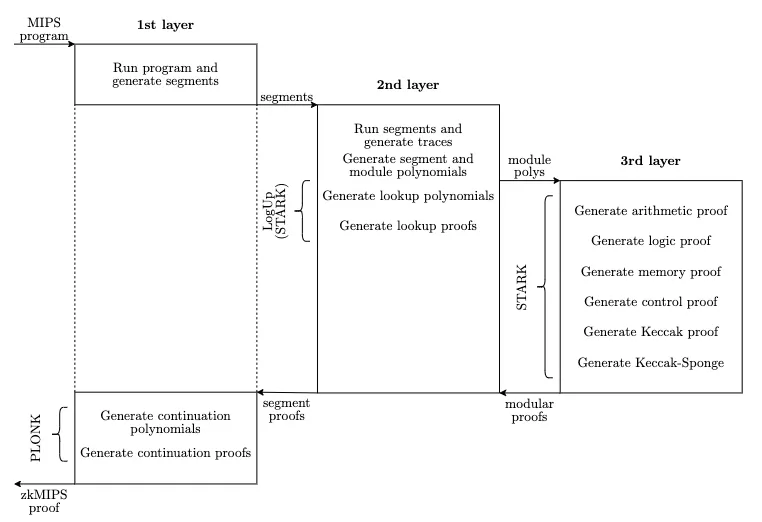 MIPS program

1st layer

Run program and generate segments

segments

2nd layer

Run segments and generate traces

Generate segment and module polynomials

LogUp (STARK)

Generate lookup polynomials

Generate lookup proofs

module polys

3rd layer

STARK

Generate arithmetic proof

Generate logic proof

Generate memory proof

Generate control proof

Generate Keccak proof

Generate Keccak-Sponge

modular proofs

segment proofs

PLONK

Generate continuation polynomials

Generate continuation proofs

zkMIPS proof